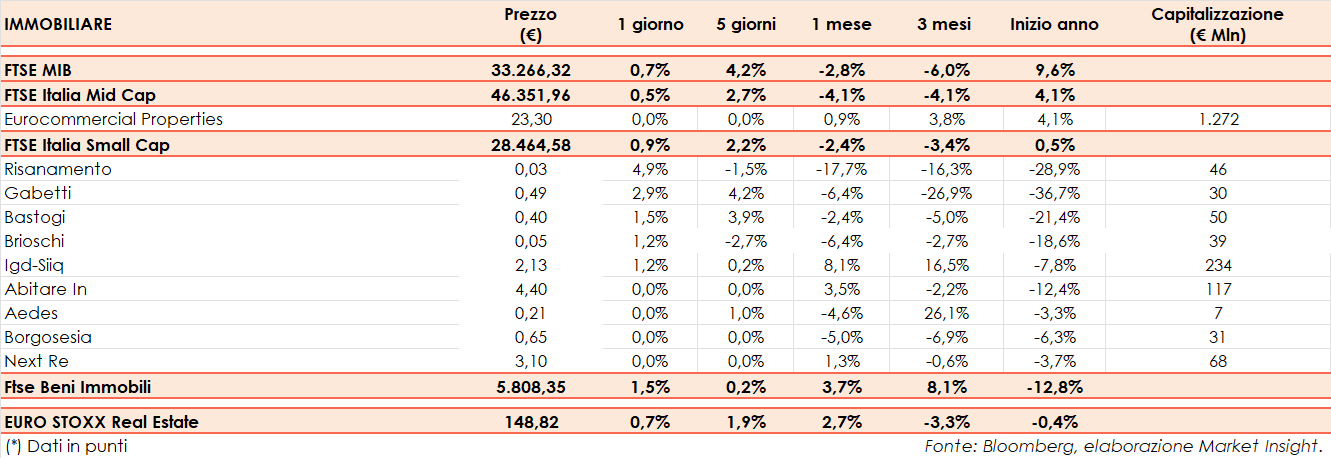 | IMMOBILIARE | Prezzo (€) | 1 giorno | 5 giorni | 1 mese | 3 mesi | Inizio anno | Capitalizzazione (€ Mln) |
|---|---|---|---|---|---|---|---|
| FTSE MIB | 33.266,32 | 0,7% | 4,2% | -2,8% | -6,0% | 9,6% | |
| FTSE Italia Mid Cap | 46.351,96 | 0,5% | 2,7% | -4,1% | -4,1% | 4,1% | |
| Eurocommercial Properties | 23,30 | 0,0% | 0,0% | 0,9% | 3,8% | 4,1% | 1.272 |
| FTSE Italia Small Cap | 28.464,58 | 0,9% | 2,2% | -2,4% | -3,4% | 0,5% | |
| Risanamento | 0,03 | 4,9% | -1,5% | -17,7% | -16,3% | -28,9% | 46 |
| Gabetti | 0,49 | 2,9% | 4,2% | -6,4% | -26,9% | -36,7% | 30 |
| Bastogi | 0,40 | 1,5% | 3,9% | -2,4% | -5,0% | -21,4% | 50 |
| Brioschi | 0,05 | 1,2% | -2,7% | -6,4% | -2,7% | -18,6% | 39 |
| Igd-Siiq | 2,13 | 1,2% | 0,2% | 8,1% | 16,5% | -7,8% | 234 |
| Abitare In | 4,40 | 0,0% | 0,0% | 3,5% | -2,2% | -12,4% | 117 |
| Aedes | 0,21 | 0,0% | 1,0% | -4,6% | 26,1% | -3,3% | 7 |
| Borgosesia | 0,65 | 0,0% | 0,0% | -5,0% | -6,9% | -6,3% | 31 |
| Next Re | 3,10 | 0,0% | 0,0% | 1,3% | -0,6% | -3,7% | 68 |
| Ftse Beni Immobili | 5.808,35 | 1,5% | 0,2% | 3,7% | 8,1% | -12,8% | |
| EURO STOXX Real Estate | 148,82 | 0,7% | 1,9% | 2,7% | -3,3% | -0,4% | |

(*) Dati in punti

Fonte: Bloomberg, elaborazione Market Insight.